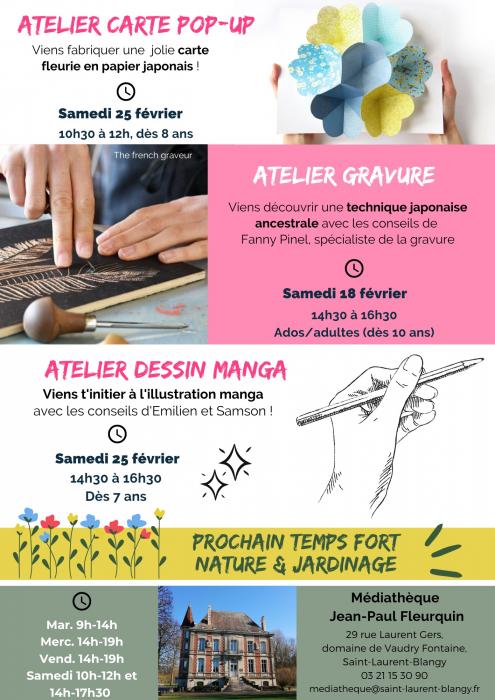 ATELIER CARTE POP-UP

Viens fabriquer une jolie carte fleurie en papier japonais !

Samedi 25 février

10h30 à 12h, dès 8 ans

The french graveur

ATELIER GRAVURE

Viens découvrir une technique japonaise ancestrale avec les conseils de Fanny Pinel, spécialiste de la gravure

Samedi 18 février

14h30 à 16h30

Ados/adultes (dès 10 ans)

ATELIER DESSIN MANGA

Viens t'initier à l'illustration manga avec les conseils d'Emilien et Samson !

Samedi 25 février

14h30 à 16h30

Dès 7 ans

PROCHAIN TEMPS FORT NATURE & JARDINAGE

Mar. 9h-14h
Merc. 14h-19h
Vend. 14h-19h
Samedi 10h-12h et 14h-17h30

Médiathèque Jean-Paul Fleurquin

29 rue Laurent Gers, domaine de Vaudry Fontaine, Saint-Laurent-Blangy
03 21 15 30 90
mediatheque@saint-laurent-blangy.fr